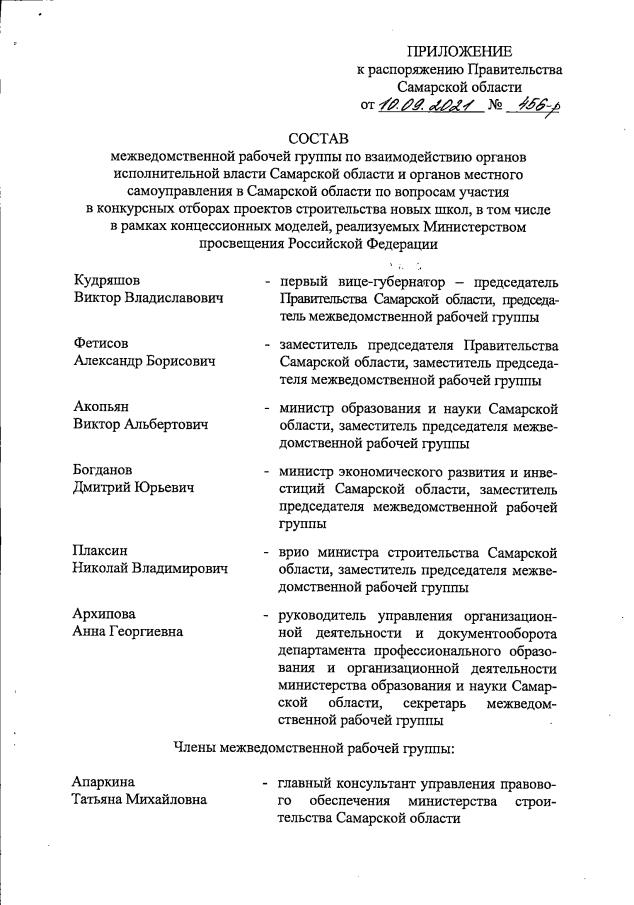 ПРИЛОЖЕНИЕ
к распоряжению Правительства Самарской области
от 10.09.2021 № 456-р

СОСТАВ
межведомственной рабочей группы по взаимодействию органов исполнительной власти Самарской области и органов местного самоуправления в Самарской области по вопросам участия в конкурсных отборах проектов строительства новых школ, в том числе в рамках концессионных моделей, реализуемых Министерством просвещения Российской Федерации

Кудряшов Виктор Владиславович - первый вице-губернатор – председатель Правительства Самарской области, председатель межведомственной рабочей группы

Фетисов Александр Борисович - заместитель председателя Правительства Самарской области, заместитель председателя межведомственной рабочей группы

Акопьян Виктор Альбертович - министр образования и науки Самарской области, заместитель председателя межведомственной рабочей группы

Богданов Дмитрий Юрьевич - министр экономического развития и инвестиций Самарской области, заместитель председателя межведомственной рабочей группы

Плаксин Николай Владимирович - врио министра строительства Самарской области, заместитель председателя межведомственной рабочей группы

Архипова Анна Георгиевна - руководитель управления организационной деятельности и документооборота департамента профессионального образования и организационной деятельности министерства образования и науки Самарской области, секретарь межведомственной рабочей группы

Члены межведомственной рабочей группы:

Апаркина Татьяна Михайловна - главный консультант управления правового обеспечения министерства строительства Самарской области